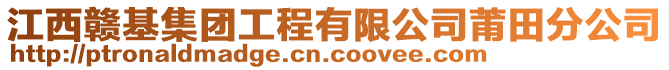 江西赣基集团工程有限公司莆田分公司
http://ptronaldmadge.cn.coovee.com